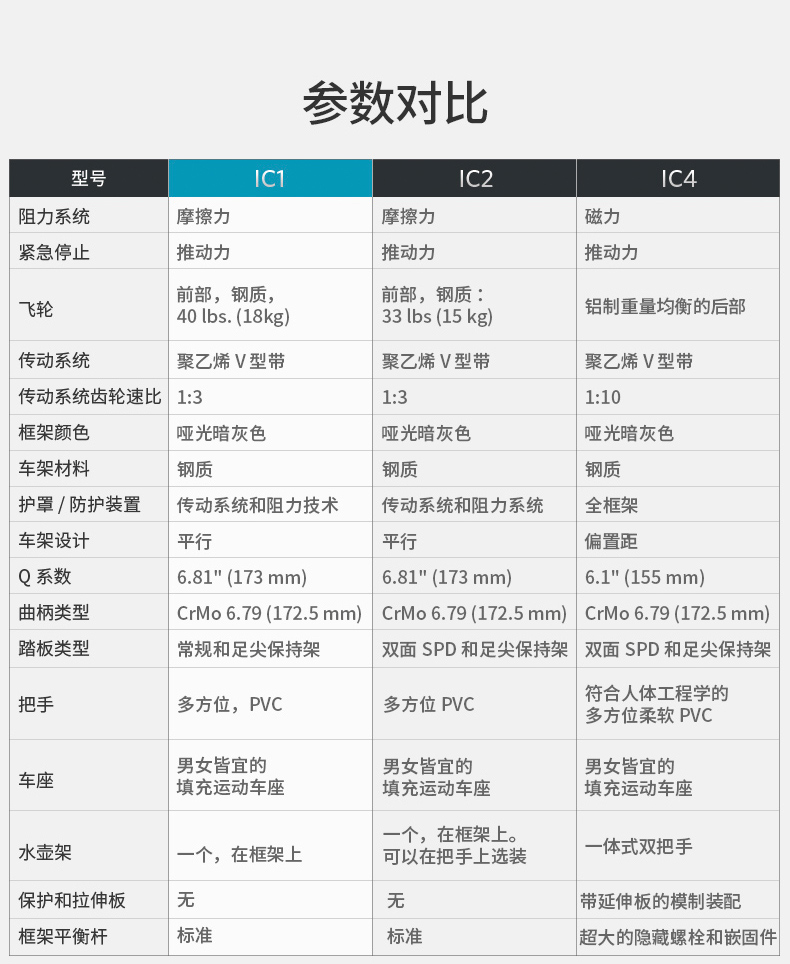 参数对比

| 型号 | IC1 | IC2 | IC4 |
|---|---|---|---|
| 阻力系统 | 摩擦力 | 摩擦力 | 磁力 |
| 紧急停止 | 推动力 | 推动力 | 推动力 |
| 飞轮 | 前部，钢质，40 lbs. (18kg) | 前部，钢质：33 lbs (15 kg) | 铝制重量均衡的后部 |
| 传动系统 | 聚乙烯 V 型带 | 聚乙烯 V 型带 | 聚乙烯 V 型带 |
| 传动系统齿轮速比 | 1:3 | 1:3 | 1:10 |
| 框架颜色 | 哑光暗灰色 | 哑光暗灰色 | 哑光暗灰色 |
| 车架材料 | 钢质 | 钢质 | 钢质 |
| 护罩 / 防护装置 | 传动系统和阻力技术 | 传动系统和阻力系统 | 全框架 |
| 车架设计 | 平行 | 平行 | 偏置距 |
| Q 系数 | 6.81" (173 mm) | 6.81" (173 mm) | 6.1" (155 mm) |
| 曲柄类型 | CrMo 6.79 (172.5 mm) | CrMo 6.79 (172.5 mm) | CrMo 6.79 (172.5 mm) |
| 踏板类型 | 常规和足尖保持架 | 双面 SPD 和足尖保持架 | 双面 SPD 和足尖保持架 |
| 把手 | 多方位，PVC | 多方位 PVC | 符合人体工程学的多方位柔软 PVC |
| 车座 | 男女皆宜的填充运动车座 | 男女皆宜的填充运动车座 | 男女皆宜的填充运动车座 |
| 水壶架 | 一个，在框架上 | 一个，在框架上。可以在把手上选装 | 一体式双把手 |
| 保护和拉伸板 | 无 | 无 | 带延伸板的模制装配 |
| 框架平衡杆 | 标准 | 标准 | 超大的隐藏螺栓和嵌固件 |